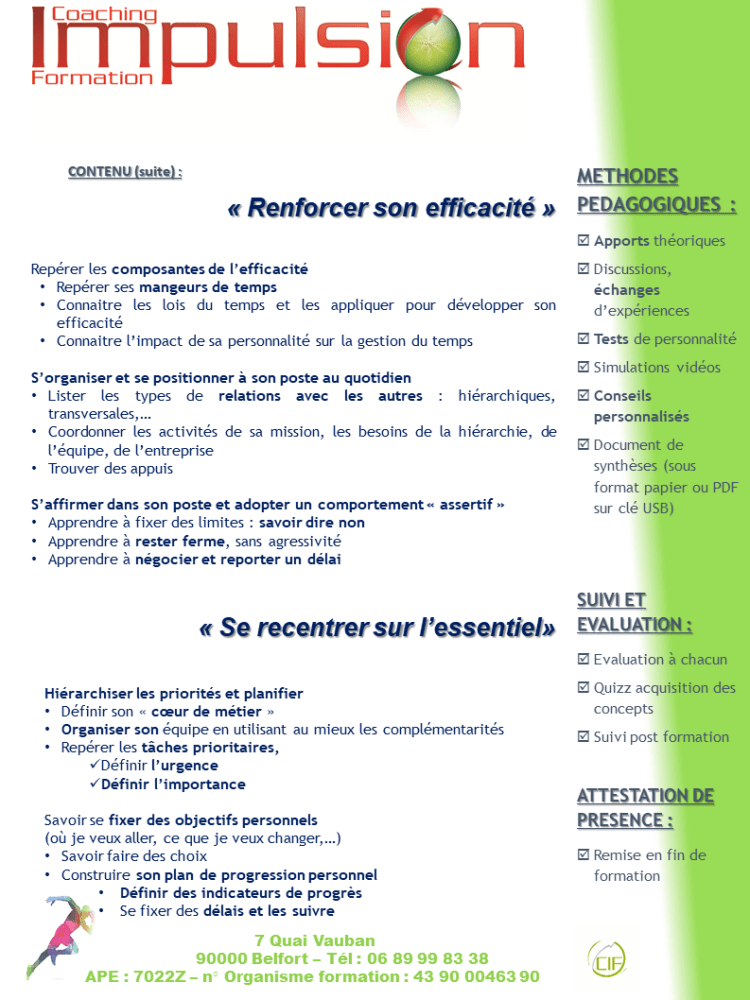 Coaching
Impulsion
Formation

CONTENU (suite) :

« Renforcer son efficacité »

Repérer les composantes de l'efficacité
• Repérer ses mangeurs de temps
• Connaitre les lois du temps et les appliquer pour développer son efficacité
• Connaitre l'impact de sa personnalité sur la gestion du temps

S'organiser et se positionner à son poste au quotidien
• Lister les types de relations avec les autres : hiérarchiques, transversales,…
• Coordonner les activités de sa mission, les besoins de la hiérarchie, de l'équipe, de l'entreprise
• Trouver des appuis

S'affirmer dans son poste et adopter un comportement « assertif »
• Apprendre à fixer des limites : savoir dire non
• Apprendre à rester ferme, sans agressivité
• Apprendre à négocier et reporter un délai

« Se recentrer sur l'essentiel»

Hiérarchiser les priorités et planifier
• Définir son « cœur de métier »
• Organiser son équipe en utilisant au mieux les complémentarités
• Repérer les tâches prioritaires,
✓Définir l'urgence
✓Définir l'importance

Savoir se fixer des objectifs personnels
(où je veux aller, ce que je veux changer,…)
• Savoir faire des choix
• Construire son plan de progression personnel
• Définir des indicateurs de progrès
• Se fixer des délais et les suivre

METHODES PEDAGOGIQUES :

☑ Apports théoriques
☑ Discussions, échanges d'expériences
☑ Tests de personnalité
☑ Simulations vidéos
☑ Conseils personnalisés
☑ Document de synthèses (sous format papier ou PDF sur clé USB)

SUIVI ET EVALUATION :

☑ Evaluation à chacun
☑ Quizz acquisition des concepts
☑ Suivi post formation

ATTESTATION DE PRESENCE :

☑ Remise en fin de formation

7 Quai Vauban
90000 Belfort – Tél : 06 89 99 83 38
APE : 7022Z – n° Organisme formation : 43 90 00463 90

CIF